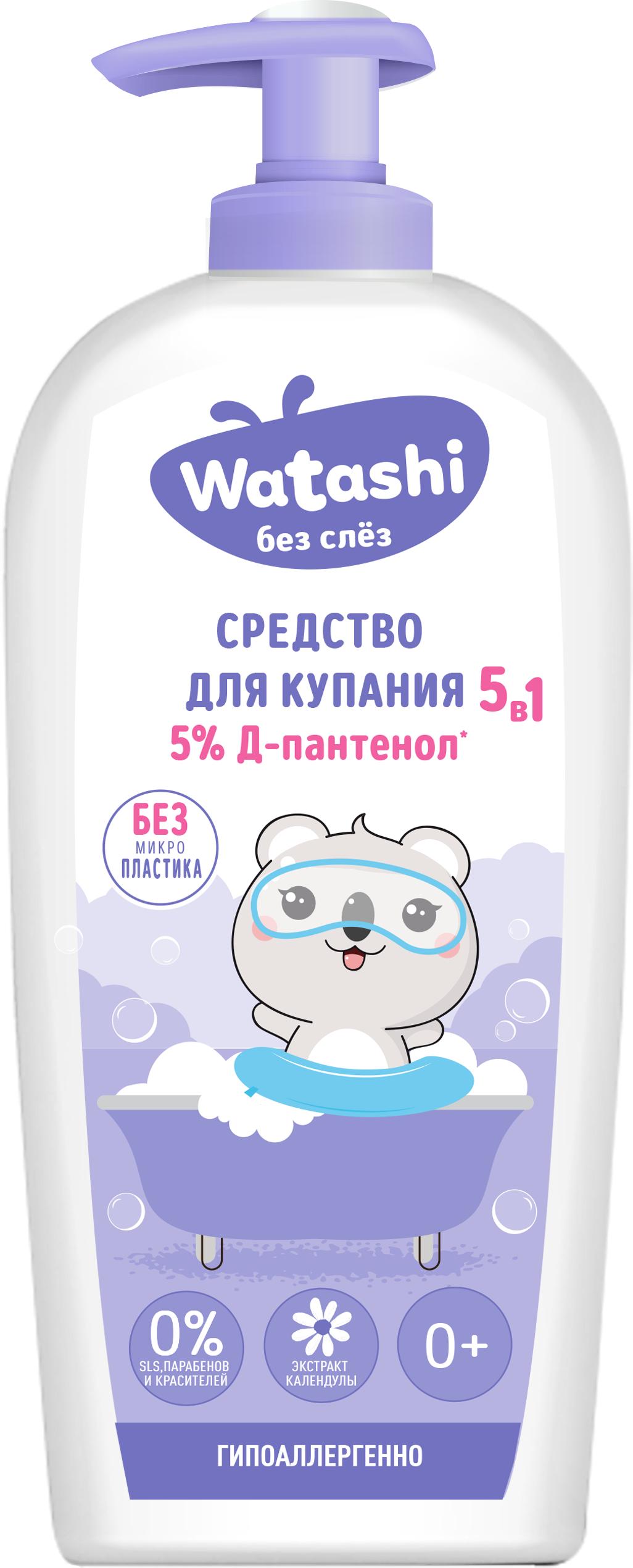 Watashi
без слёз

СРЕДСТВО
ДЛЯ КУПАНИЯ 5в1
5% Д-пантенол*

БЕЗ
МИКРО
ПЛАСТИКА

0%
SLS,ПАРАБЕНОВ
И КРАСИТЕЛЕЙ

ЭКСТРАКТ
КАЛЕНДУЛЫ

0+

ГИПОАЛЛЕРГЕННО